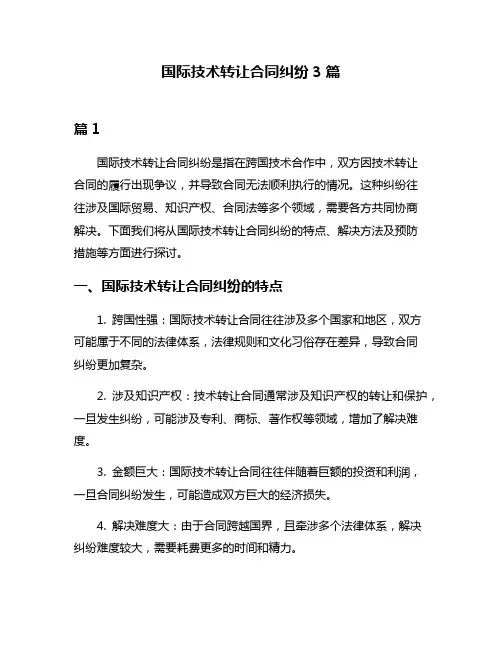 国际技术转让合同纠纷 3 篇

篇 1

国际技术转让合同纠纷是指在跨国技术合作中，双方因技术转让合同的履行出现争议，并导致合同无法顺利执行的情况。这种纠纷往往涉及国际贸易、知识产权、合同法等多个领域，需要各方共同协商解决。下面我们将从国际技术转让合同纠纷的特点、解决方法及预防措施等方面进行探讨。

一、国际技术转让合同纠纷的特点

1. 跨国性强：国际技术转让合同往往涉及多个国家和地区，双方可能属于不同的法律体系，法律规则和文化习俗存在差异，导致合同纠纷更加复杂。

2. 涉及知识产权：技术转让合同通常涉及知识产权的转让和保护，一旦发生纠纷，可能涉及专利、商标、著作权等领域，增加了解决难度。

3. 金额巨大：国际技术转让合同往往伴随着巨额的投资和利润，一旦合同纠纷发生，可能造成双方巨大的经济损失。

4. 解决难度大：由于合同跨越国界，且牵涉多个法律体系，解决纠纷难度较大，需要耗费更多的时间和精力。